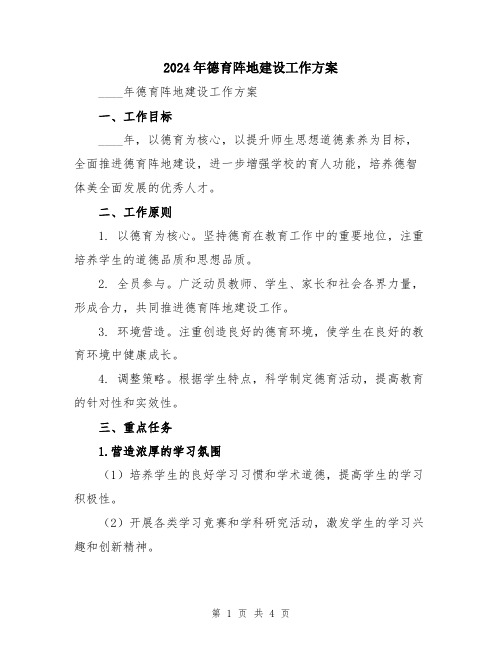 2024年德育阵地建设工作方案

____年德育阵地建设工作方案

一、工作目标

____年，以德育为核心，以提升师生思想道德素养为目标，全面推进德育阵地建设，进一步增强学校的育人功能，培养德智体美全面发展的优秀人才。

二、工作原则

1. 以德育为核心。坚持德育在教育工作中的重要地位，注重培养学生的道德品质和思想品质。

2. 全员参与。广泛动员教师、学生、家长和社会各界力量，形成合力，共同推进德育阵地建设工作。

3. 环境营造。注重创造良好的德育环境，使学生在良好的教育环境中健康成长。

4. 调整策略。根据学生特点，科学制定德育活动，提高教育的针对性和实效性。

三、重点任务

1.营造浓厚的学习氛围

（1）培养学生的良好学习习惯和学术道德，提高学生的学习积极性。

（2）开展各类学习竞赛和学科研究活动，激发学生的学习兴趣和创新精神。

第 1 页 共 4 页